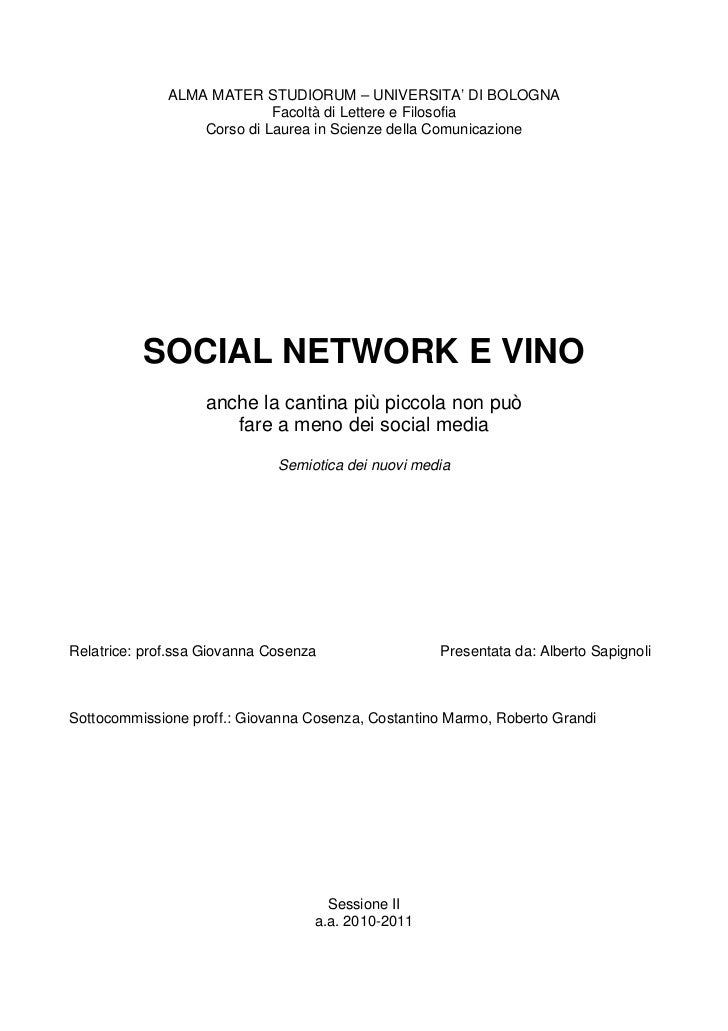 ALMA MATER STUDIORUM – UNIVERSITA' DI BOLOGNA
Facoltà di Lettere e Filosofia
Corso di Laurea in Scienze della Comunicazione

SOCIAL NETWORK E VINO

anche la cantina più piccola non può fare a meno dei social media

Semiotica dei nuovi media

Relatrice: prof.ssa Giovanna Cosenza Presentata da: Alberto Sapignoli

Sottocommissione proff.: Giovanna Cosenza, Costantino Marmo, Roberto Grandi

Sessione II
a.a. 2010-2011